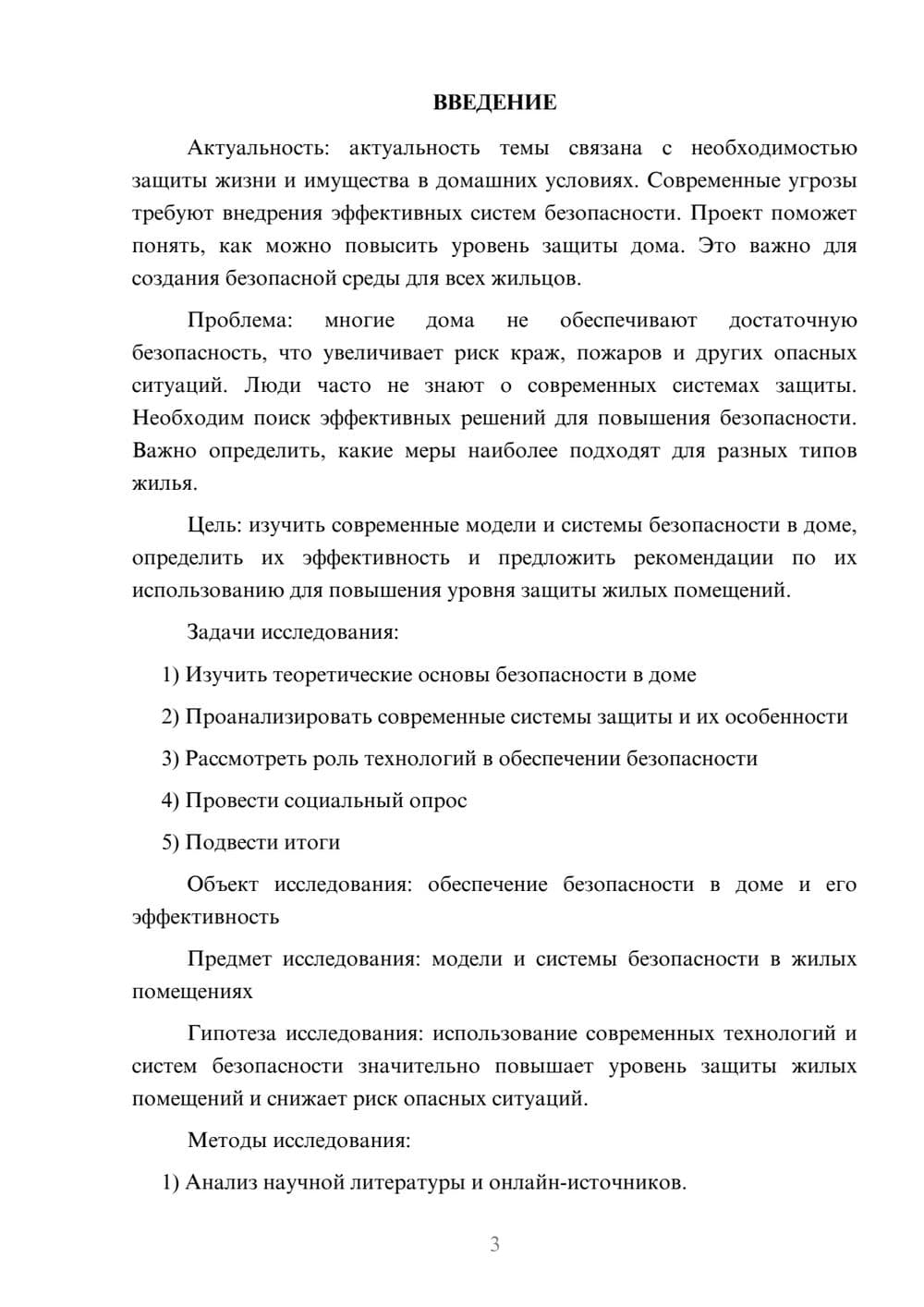 ВВЕДЕНИЕ

Актуальность: актуальность темы связана с необходимостью защиты жизни и имущества в домашних условиях. Современные угрозы требуют внедрения эффективных систем безопасности. Проект поможет понять, как можно повысить уровень защиты дома. Это важно для создания безопасной среды для всех жильцов.

Проблема: многие дома не обеспечивают достаточную безопасность, что увеличивает риск краж, пожаров и других опасных ситуаций. Люди часто не знают о современных системах защиты. Необходим поиск эффективных решений для повышения безопасности. Важно определить, какие меры наиболее подходят для разных типов жилья.

Цель: изучить современные модели и системы безопасности в доме, определить их эффективность и предложить рекомендации по их использованию для повышения уровня защиты жилых помещений.

Задачи исследования:

1) Изучить теоретические основы безопасности в доме

2) Проанализировать современные системы защиты и их особенности

3) Рассмотреть роль технологий в обеспечении безопасности

4) Провести социальный опрос

5) Подвести итоги

Объект исследования: обеспечение безопасности в доме и его эффективность

Предмет исследования: модели и системы безопасности в жилых помещениях

Гипотеза исследования: использование современных технологий и систем безопасности значительно повышает уровень защиты жилых помещений и снижает риск опасных ситуаций.

Методы исследования:

1) Анализ научной литературы и онлайн-источников.

3